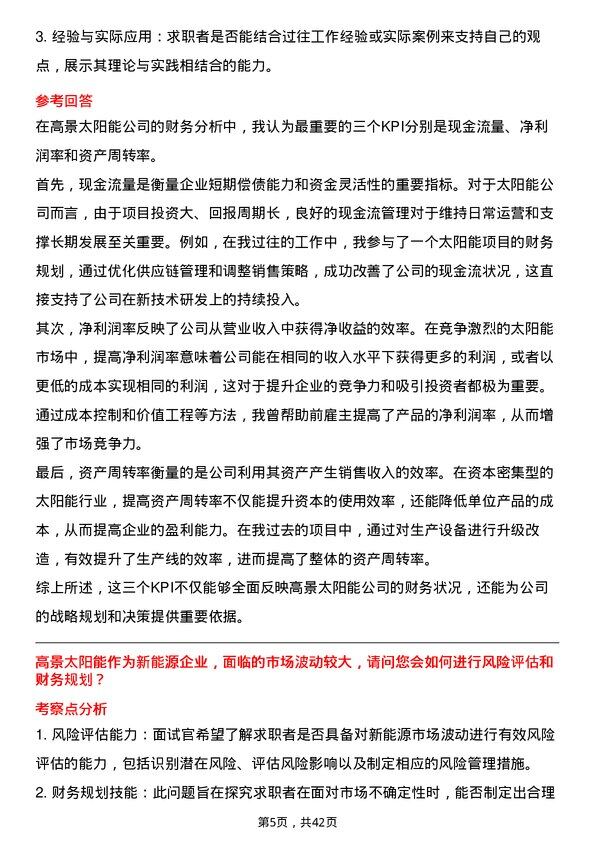 3. 经验与实际应用：求职者是否能结合过往工作经验或实际案例来支持自己的观点，展示其理论与实践相结合的能力。

参考回答

在高景太阳能公司的财务分析中，我认为最重要的三个KPI分别是现金流量、净利润率和资产周转率。

首先，现金流量是衡量企业短期偿债能力和资金灵活性的重要指标。对于太阳能公司而言，由于项目投资大、回报周期长，良好的现金流管理对于维持日常运营和支撑长期发展至关重要。例如，在我过往的工作中，我参与了一个太阳能项目的财务规划，通过优化供应链管理和调整销售策略，成功改善了公司的现金流状况，这直接支持了公司在新技术研发上的持续投入。

其次，净利润率反映了公司从营业收入中获得净收益的效率。在竞争激烈的太阳能市场中，提高净利润率意味着公司能在相同的收入水平下获得更多的利润，或者以更低的成本实现相同的利润，这对于提升企业的竞争力和吸引投资者都极为重要。通过成本控制和价值工程等方法，我曾帮助前雇主提高了产品的净利润率，从而增强了市场竞争力。

最后，资产周转率衡量的是公司利用其资产产生销售收入的效率。在资本密集型的太阳能行业，提高资产周转率不仅能提升资本的使用效率，还能降低单位产品的成本，从而提高企业的盈利能力。在我过去的项目中，通过对生产设备进行升级改造，有效提升了生产线的效率，进而提高了整体的资产周转率。

综上所述，这三个KPI不仅能够全面反映高景太阳能公司的财务状况，还能为公司的战略规划和决策提供重要依据。

高景太阳能作为新能源企业，面临的市场波动较大，请问您会如何进行风险评估和财务规划？

考察点分析

1. 风险评估能力：面试官希望了解求职者是否具备对新能源市场波动进行有效风险评估的能力，包括识别潜在风险、评估风险影响以及制定相应的风险管理措施。

2. 财务规划技能：此问题旨在探究求职者在面对市场不确定性时，能否制定出合理

第5页，共42页